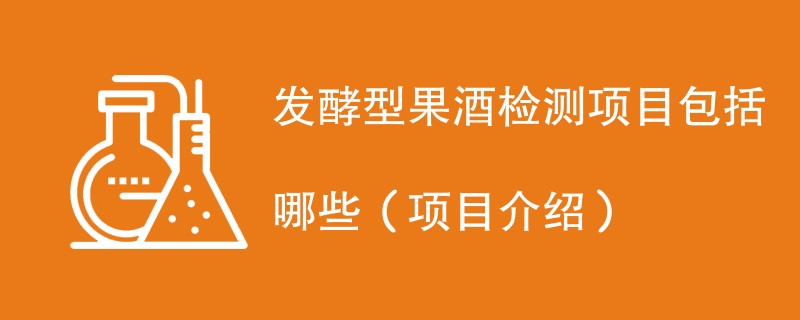 发酵型果酒检测项目包括哪些（项目介绍）